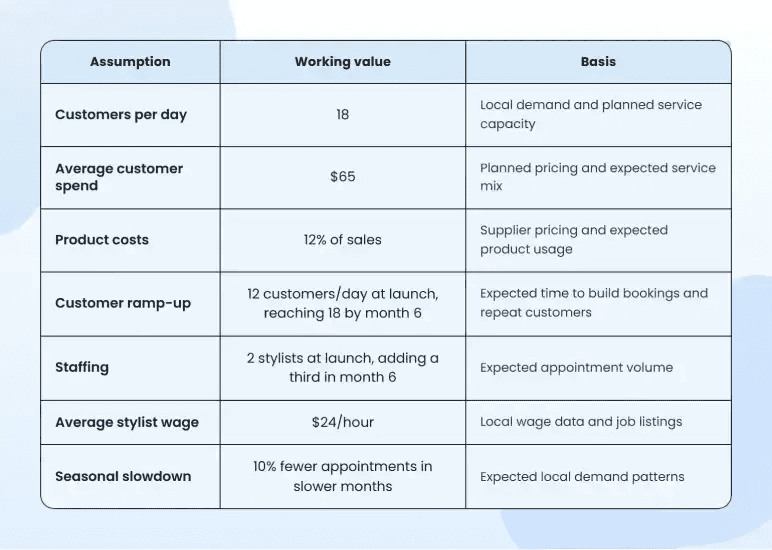 | Assumption | Working value | Basis |
|---|---|---|
| Customers per day | 18 | Local demand and planned service capacity |
| Average customer spend | \$65 | Planned pricing and expected service mix |
| Product costs | 12% of sales | Supplier pricing and expected product usage |
| Customer ramp-up | 12 customers/day at launch, reaching 18 by month 6 | Expected time to build bookings and repeat customers |
| Staffing | 2 stylists at launch, adding a third in month 6 | Expected appointment volume |
| Average stylist wage | \$24/hour | Local wage data and job listings |
| Seasonal slowdown | 10% fewer appointments in slower months | Expected local demand patterns |